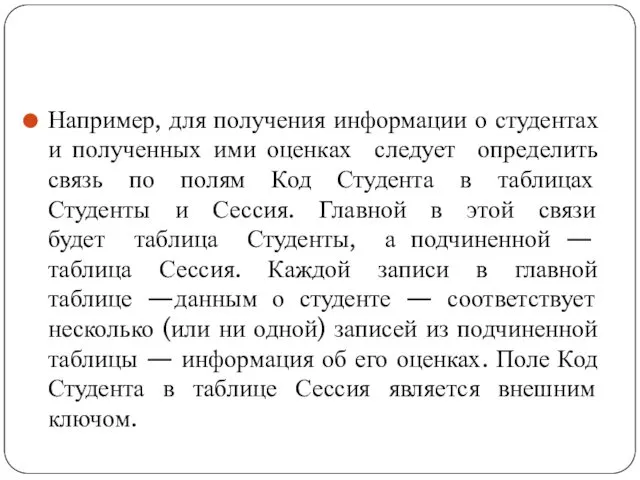 Например, для получения информации о студентах и полученных ими оценках следует определить связь по полям Код Студента в таблицах Студенты и Сессия. Главной в этой связи будет таблица Студенты, а подчиненной — таблица Сессия. Каждой записи в главной таблице —данным о студенте — соответствует несколько (или ни одной) записей из подчиненной таблицы — информация об его оценках. Поле Код Студента в таблице Сессия является внешним ключом.